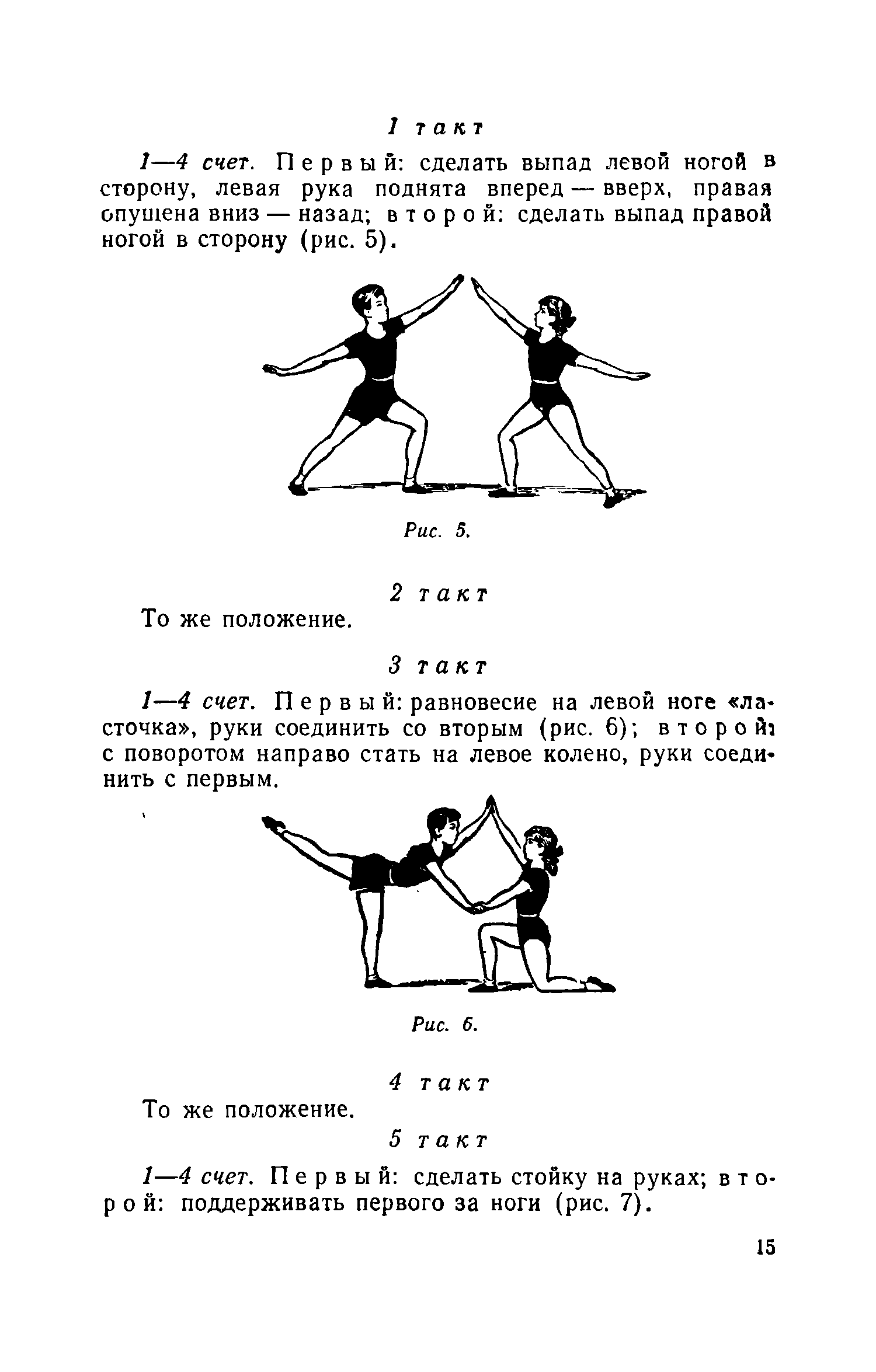 1 такт

1—4 счет. Первый: сделать выпад левой ногой в сторону, левая рука поднята вперед — вверх, правая опущена вниз — назад; второй: сделать выпад правой ногой в сторону (рис. 5).

Рис. 5.

2 такт

То же положение.

3 такт

1—4 счет. Первый: равновесие на левой ноге «ласточка», руки соединить со вторым (рис. 6); второй: с поворотом направо стать на левое колено, руки соединить с первым.

Рис. 6.

4 такт

То же положение.

5 такт

1—4 счет. Первый: сделать стойку на руках; второй: поддерживать первого за ноги (рис. 7).

15